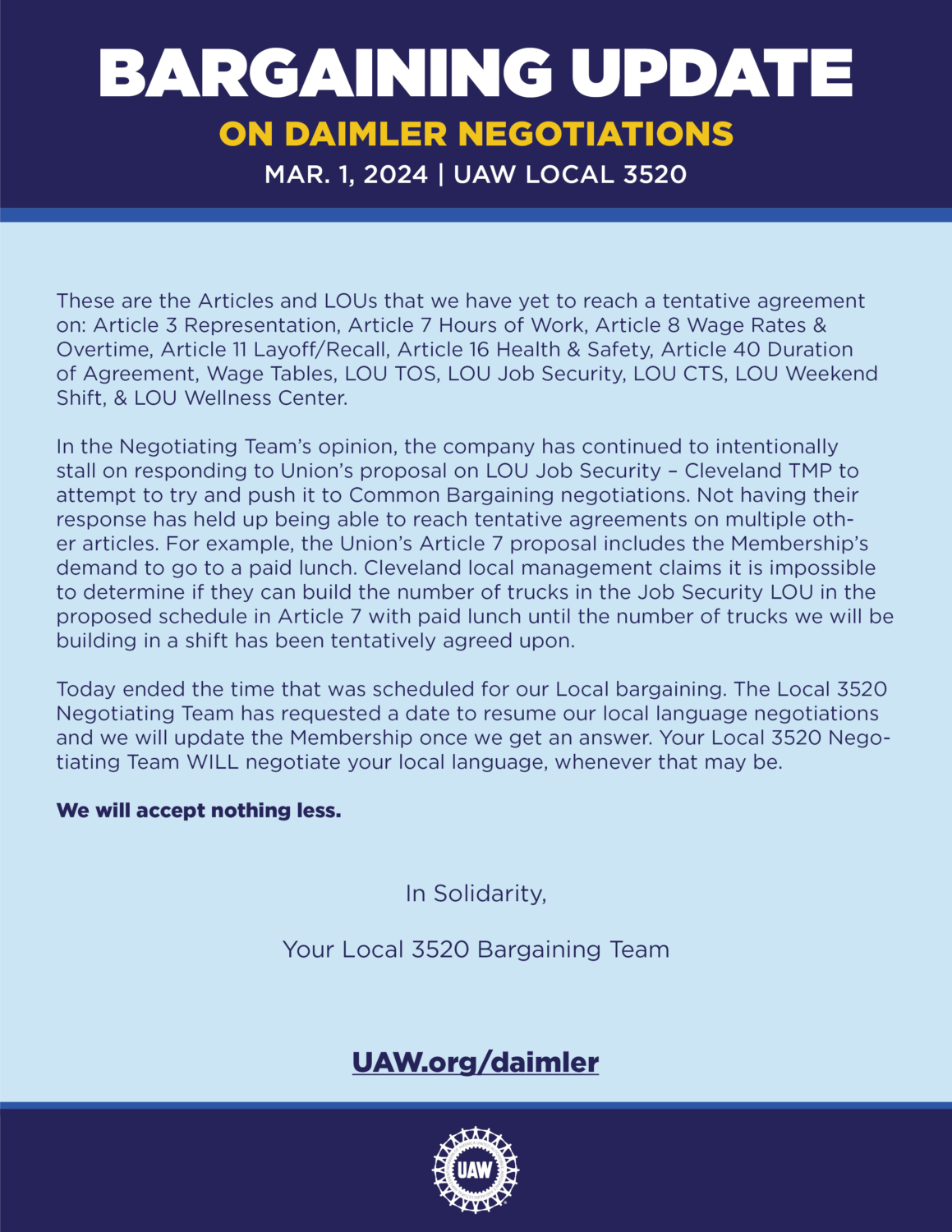 BARGAINING UPDATE
ON DAIMLER NEGOTIATIONS
MAR. 1, 2024 | UAW LOCAL 3520

These are the Articles and LOUs that we have yet to reach a tentative agreement on: Article 3 Representation, Article 7 Hours of Work, Article 8 Wage Rates & Overtime, Article 11 Layoff/Recall, Article 16 Health & Safety, Article 40 Duration of Agreement, Wage Tables, LOU TOS, LOU Job Security, LOU CTS, LOU Weekend Shift, & LOU Wellness Center.

In the Negotiating Team's opinion, the company has continued to intentionally stall on responding to Union's proposal on LOU Job Security – Cleveland TMP to attempt to try and push it to Common Bargaining negotiations. Not having their response has held up being able to reach tentative agreements on multiple other articles. For example, the Union's Article 7 proposal includes the Membership's demand to go to a paid lunch. Cleveland local management claims it is impossible to determine if they can build the number of trucks in the Job Security LOU in the proposed schedule in Article 7 with paid lunch until the number of trucks we will be building in a shift has been tentatively agreed upon.

Today ended the time that was scheduled for our Local bargaining. The Local 3520 Negotiating Team has requested a date to resume our local language negotiations and we will update the Membership once we get an answer. Your Local 3520 Negotiating Team WILL negotiate your local language, whenever that may be.

We will accept nothing less.

In Solidarity,

Your Local 3520 Bargaining Team

UAW.org/daimler

UAW